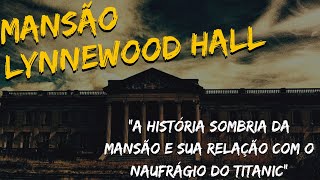 MANSÃO
LYNNEWOOD HALL

"A HISTÓRIA SOMBRIA DA MANSÃO E SUA RELAÇÃO COM O NAUFRÁGIO DO TITANIC"